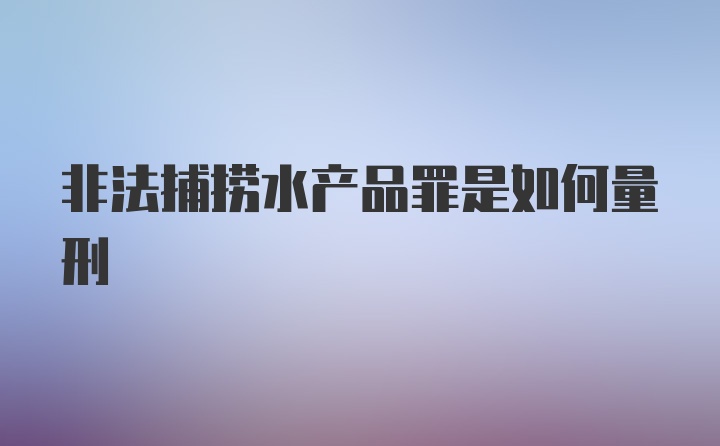 非法捕捞水产品罪是如何量刑